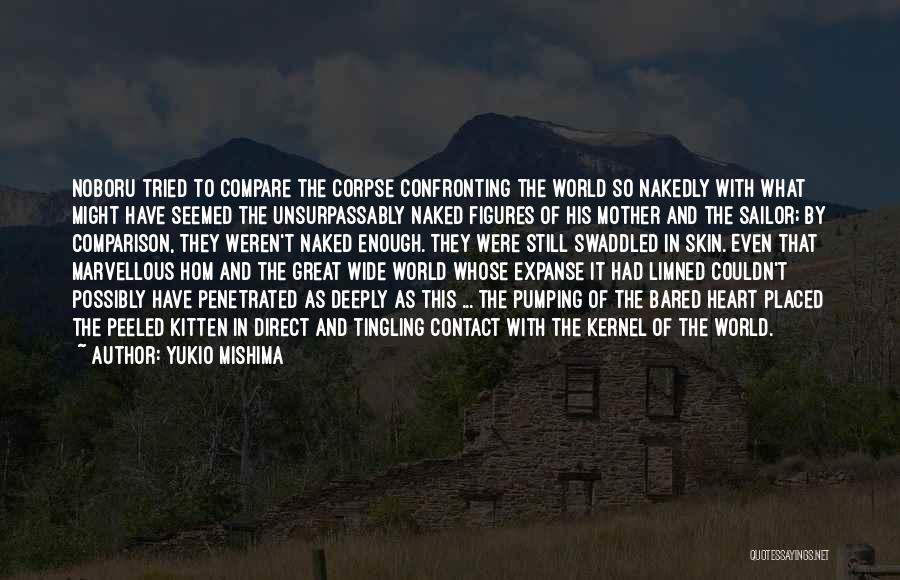 NOBORU TRIED TO COMPARE THE CORPSE CONFRONTING THE WORLD SO NAKEDLY WITH WHAT MIGHT HAVE SEEMED THE UNSURPASSABLY NAKED FIGURES OF HIS MOTHER AND THE SAILOR: BY COMPARISON, THEY WEREN'T NAKED ENOUGH. THEY WERE STILL SWADDLED IN SKIN. EVEN THAT MARVELLOUS HOM AND THE GREAT WIDE WORLD WHOSE EXPANSE IT HAD LIMNED COULDN'T POSSIBLY HAVE PENETRATED AS DEEPLY AS THIS ... THE PUMPING OF THE BARED HEART PLACED THE PEELED KITTEN IN DIRECT AND TINGLING CONTACT WITH THE KERNEL OF THE WORLD.
~ AUTHOR: YUKIO MISHIMA

QUOTESSAYINGS.NET